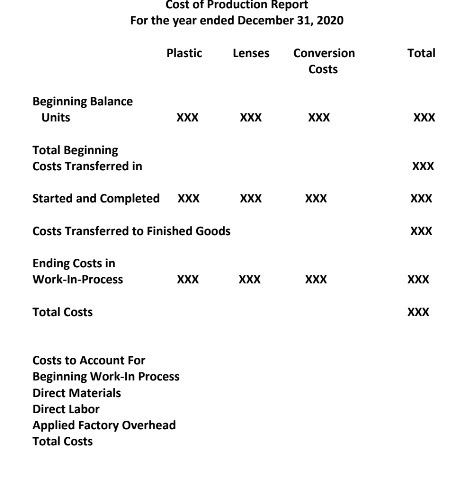 Cost of Production Report
For the year ended December 31, 2020

| | Plastic | Lenses | Conversion Costs | Total |
|---|---|---|---|---|
| Beginning Balance Units | XXX | XXX | XXX | XXX |
| Total Beginning Costs Transferred in | | | | XXX |
| Started and Completed | XXX | XXX | XXX | XXX |
| Costs Transferred to Finished Goods | | | | XXX |
| Ending Costs in Work-In-Process | XXX | XXX | XXX | XXX |
| Total Costs | | | | XXX |

Costs to Account For
Beginning Work-In Process
Direct Materials
Direct Labor
Applied Factory Overhead
Total Costs